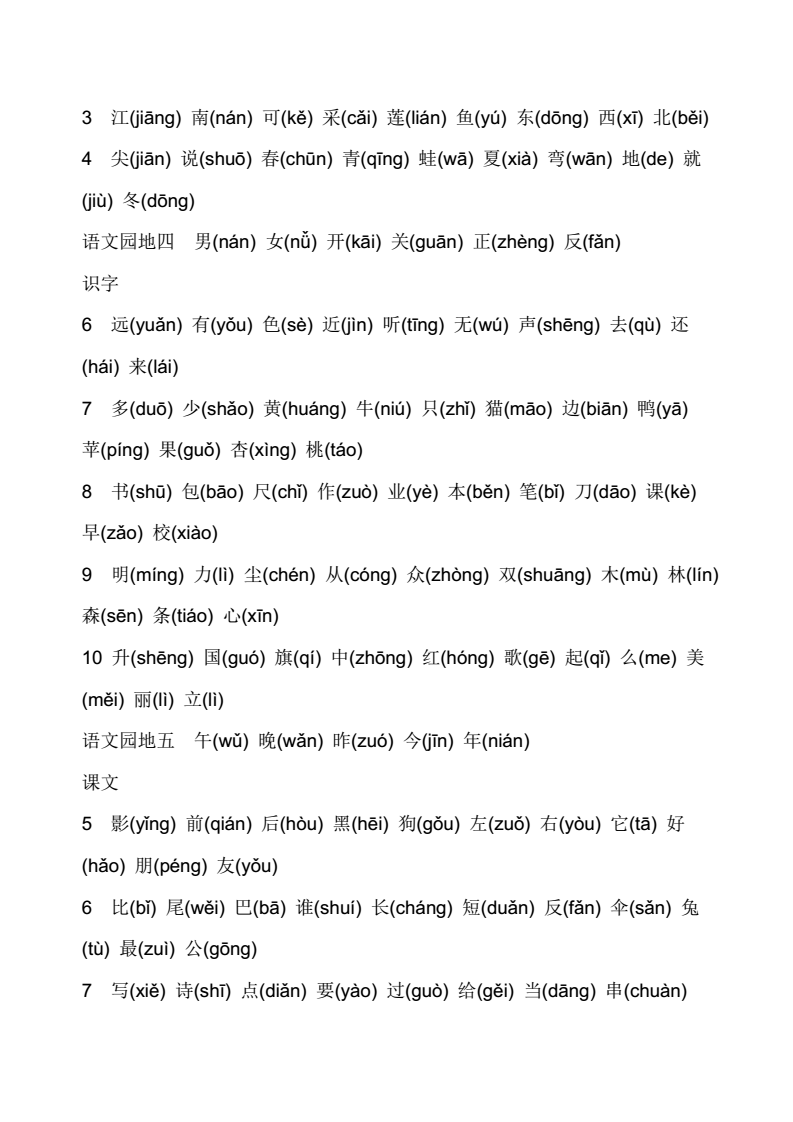 3 江(jiāng) 南(nán) 可(kě) 采(cǎi) 莲(lián) 鱼(yú) 东(dōng) 西(xī) 北(běi)

4 尖(jiān) 说(shuō) 春(chūn) 青(qīng) 蛙(wā) 夏(xià) 弯(wān) 地(de) 就(jiù) 冬(dōng)

语文园地四 男(nán) 女(nǚ) 开(kāi) 关(guān) 正(zhèng) 反(fǎn)

识字

6 远(yuǎn) 有(yǒu) 色(sè) 近(jìn) 听(tīng) 无(wú) 声(shēng) 去(qù) 还(hái) 来(lái)

7 多(duō) 少(shǎo) 黄(huáng) 牛(niú) 只(zhǐ) 猫(māo) 边(biān) 鸭(yā) 苹(píng) 果(guǒ) 杏(xìng) 桃(táo)

8 书(shū) 包(bāo) 尺(chǐ) 作(zuò) 业(yè) 本(běn) 笔(bǐ) 刀(dāo) 课(kè) 早(zǎo) 校(xiào)

9 明(míng) 力(lì) 尘(chén) 从(cóng) 众(zhòng) 双(shuāng) 木(mù) 林(lín) 森(sēn) 条(tiáo) 心(xīn)

10 升(shēng) 国(guó) 旗(qí) 中(zhōng) 红(hóng) 歌(gē) 起(qǐ) 么(me) 美(měi) 丽(lì) 立(lì)

语文园地五 午(wǔ) 晚(wǎn) 昨(zuó) 今(jīn) 年(nián)

课文

5 影(yǐng) 前(qián) 后(hòu) 黑(hēi) 狗(gǒu) 左(zuǒ) 右(yòu) 它(tā) 好(hǎo) 朋(péng) 友(yǒu)

6 比(bǐ) 尾(wěi) 巴(bā) 谁(shuí) 长(cháng) 短(duǎn) 反(fǎn) 伞(sǎn) 兔(tù) 最(zuì) 公(gōng)

7 写(xiě) 诗(shī) 点(diǎn) 要(yào) 过(guò) 给(gěi) 当(dāng) 串(chuàn)